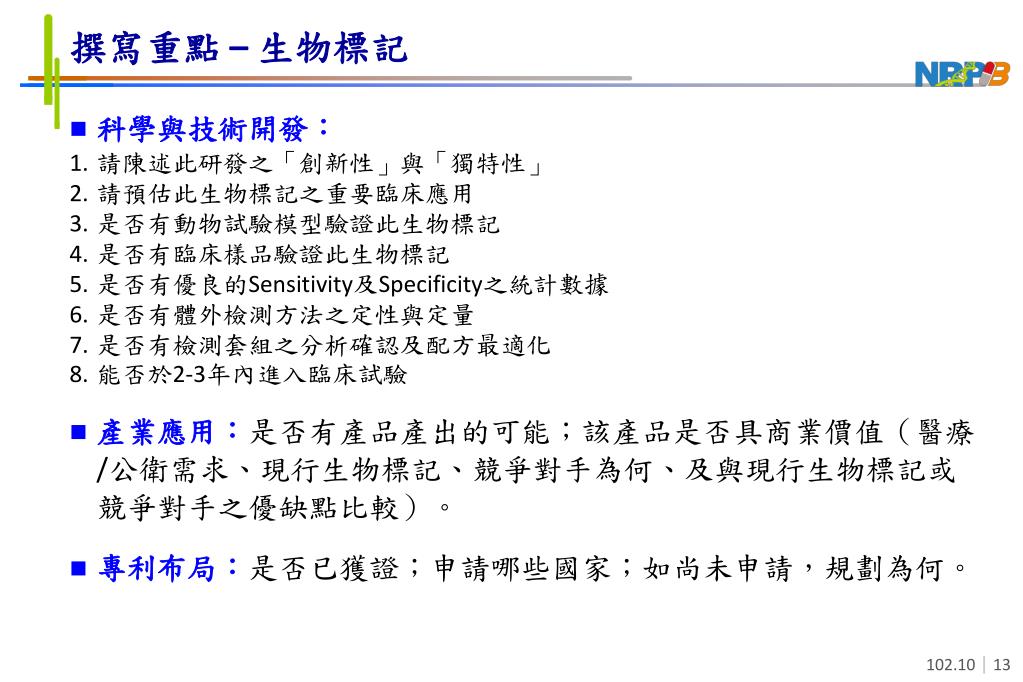 撰寫重點－生物標記

NRPB

■ 科學與技術開發：
1. 請陳述此研發之「創新性」與「獨特性」
2. 請預估此生物標記之重要臨床應用
3. 是否有動物試驗模型驗證此生物標記
4. 是否有臨床樣品驗證此生物標記
5. 是否有優良的Sensitivity及Specificity之統計數據
6. 是否有體外檢測方法之定性與定量
7. 是否有檢測套組之分析確認及配方最適化
8. 能否於2-3年內進入臨床試驗

■ 產業應用：是否有產品產出的可能；該產品是否具商業價值（醫療/公衛需求、現行生物標記、競爭對手為何、及與現行生物標記或競爭對手之優缺點比較）。

■ 專利布局：是否已獲證；申請哪些國家；如尚未申請，規劃為何。

102.10 | 13